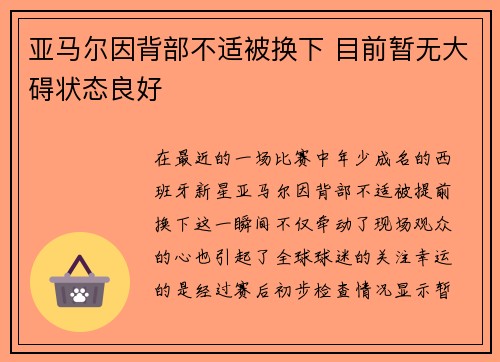 亚马尔因背部不适被换下 目前暂无大碍状态良好

在最近的一场比赛中年少成名的西班牙新星亚马尔因背部不适被提前换下这一瞬间不仅牵动了现场观众的心也引起了全球球迷的关注幸运的是经过赛后初步检查情况显示暂